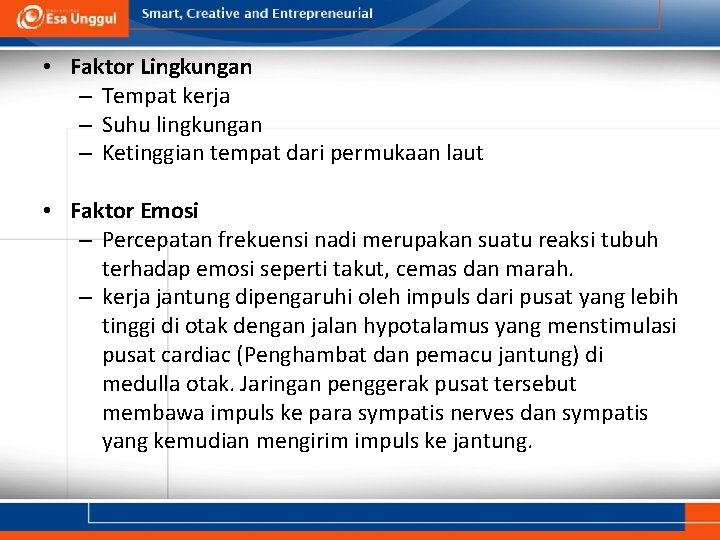 Esa Unggul

Smart, Creative and Entrepreneurial

• Faktor Lingkungan
– Tempat kerja
– Suhu lingkungan
– Ketinggian tempat dari permukaan laut

• Faktor Emosi
– Percepatan frekuensi nadi merupakan suatu reaksi tubuh terhadap emosi seperti takut, cemas dan marah.
– kerja jantung dipengaruhi oleh impuls dari pusat yang lebih tinggi di otak dengan jalan hypotalamus yang menstimulasi pusat cardiac (Penghambat dan pemacu jantung) di medulla otak. Jaringan penggerak pusat tersebut membawa impuls ke para sympatis nerves dan sympatis yang kemudian mengirim impuls ke jantung.